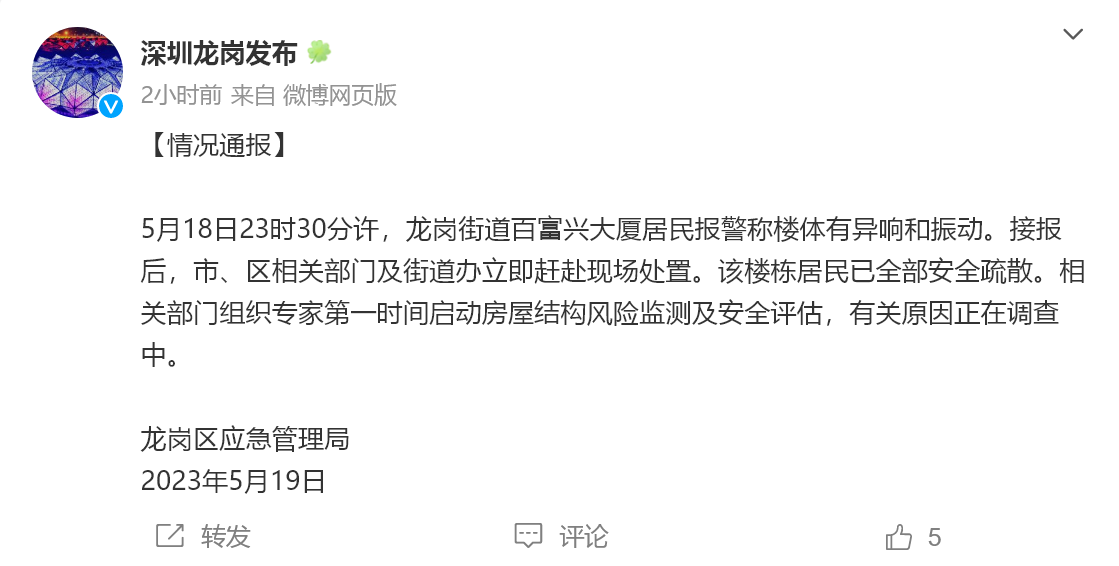 深圳龙岗发布

2小时前 来自 微博网页版

【情况通报】

5月18日23时30分许，龙岗街道百富兴大厦居民报警称楼体有异响和振动。接报后，市、区相关部门及街道办立即赶赴现场处置。该楼栋居民已全部安全疏散。相关部门组织专家第一时间启动房屋结构风险监测及安全评估，有关原因正在调查中。

龙岗区应急管理局
2023年5月19日

转发 评论 5